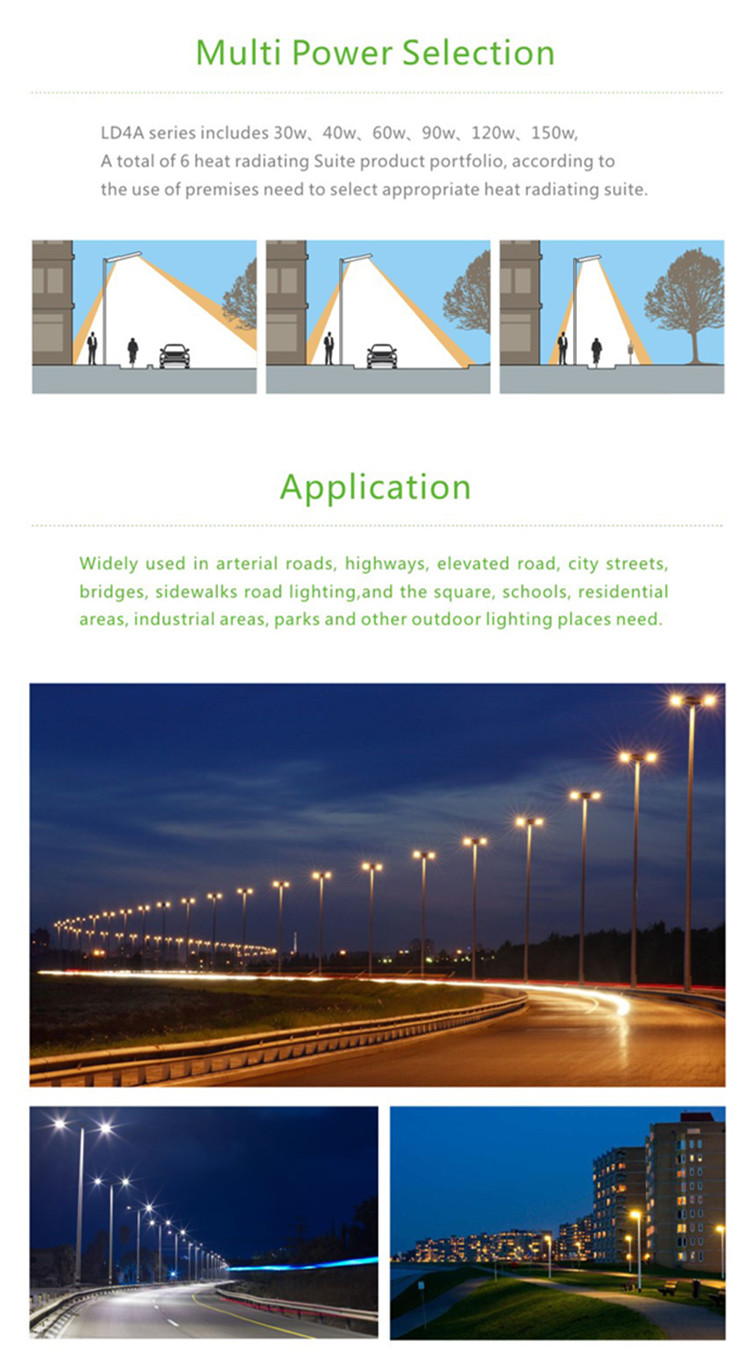 Multi Power Selection

LD4A series includes 30w、40w、60w、90w、120w、150w,
A total of 6 heat radiating Suite product portfolio, according to the use of premises need to select appropriate heat radiating suite.

Application

Widely used in arterial roads, highways, elevated road, city streets, bridges, sidewalks road lighting,and the square, schools, residential areas, industrial areas, parks and other outdoor lighting places need.